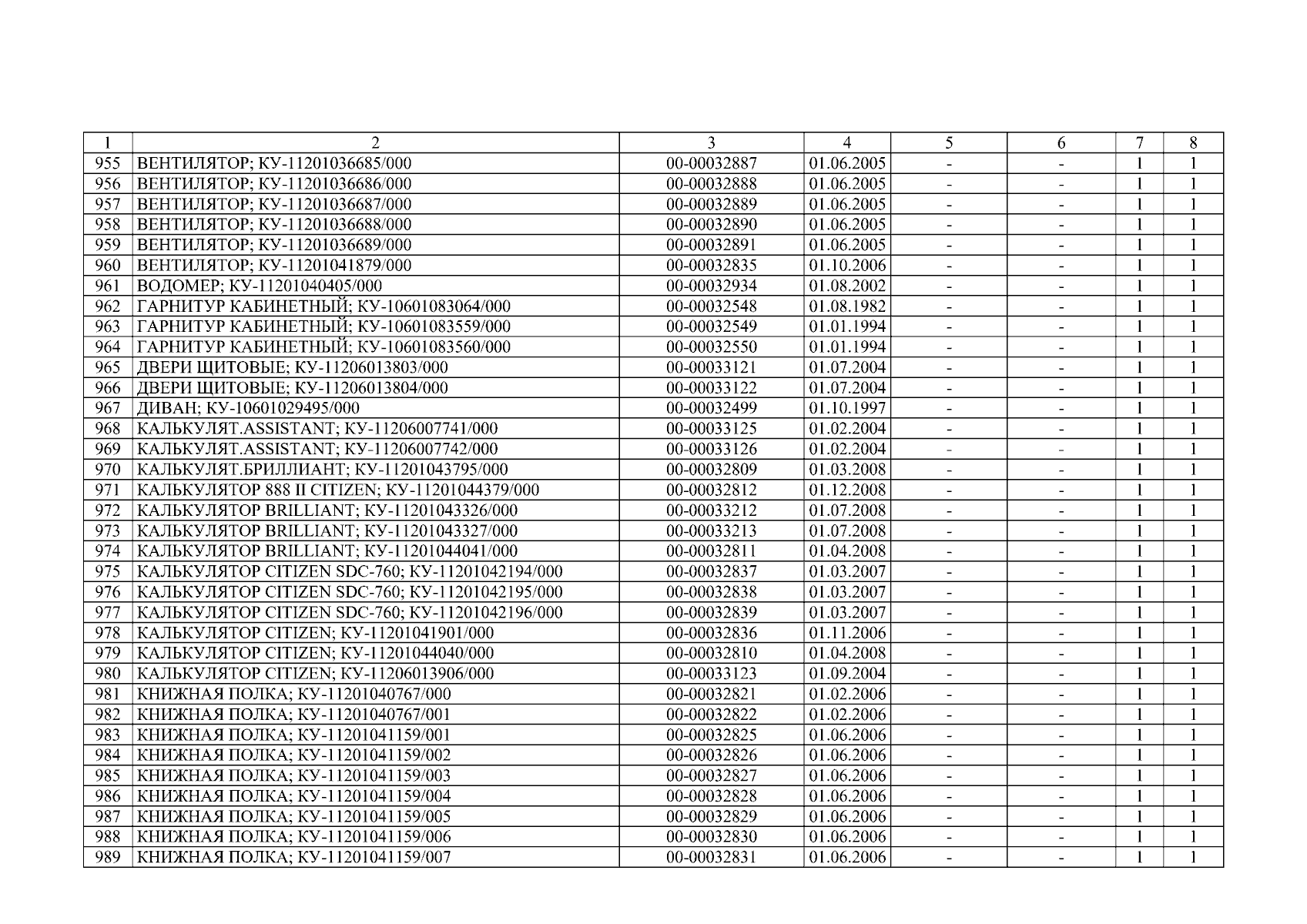 | 1 | 2 | 3 | 4 | 5 | 6 | 7 | 8 |
|---|---|---|---|---|---|---|---|
| 955 | ВЕНТИЛЯТОР; КУ-11201036685/000 | 00-00032887 | 01.06.2005 | - | - | 1 | 1 |
| 956 | ВЕНТИЛЯТОР; КУ-11201036686/000 | 00-00032888 | 01.06.2005 | - | - | 1 | 1 |
| 957 | ВЕНТИЛЯТОР; КУ-11201036687/000 | 00-00032889 | 01.06.2005 | - | - | 1 | 1 |
| 958 | ВЕНТИЛЯТОР; КУ-11201036688/000 | 00-00032890 | 01.06.2005 | - | - | 1 | 1 |
| 959 | ВЕНТИЛЯТОР; КУ-11201036689/000 | 00-00032891 | 01.06.2005 | - | - | 1 | 1 |
| 960 | ВЕНТИЛЯТОР; КУ-11201041879/000 | 00-00032835 | 01.10.2006 | - | - | 1 | 1 |
| 961 | ВОДОМЕР; КУ-11201040405/000 | 00-00032934 | 01.08.2002 | - | - | 1 | 1 |
| 962 | ГАРНИТУР КАБИНЕТНЫЙ; КУ-10601083064/000 | 00-00032548 | 01.08.1982 | - | - | 1 | 1 |
| 963 | ГАРНИТУР КАБИНЕТНЫЙ; КУ-10601083559/000 | 00-00032549 | 01.01.1994 | - | - | 1 | 1 |
| 964 | ГАРНИТУР КАБИНЕТНЫЙ; КУ-10601083560/000 | 00-00032550 | 01.01.1994 | - | - | 1 | 1 |
| 965 | ДВЕРИ ЩИТОВЫЕ; КУ-11206013803/000 | 00-00033121 | 01.07.2004 | - | - | 1 | 1 |
| 966 | ДВЕРИ ЩИТОВЫЕ; КУ-11206013804/000 | 00-00033122 | 01.07.2004 | - | - | 1 | 1 |
| 967 | ДИВАН; КУ-10601029495/000 | 00-00032499 | 01.10.1997 | - | - | 1 | 1 |
| 968 | КАЛЬКУЛЯТ.ASSISTANT; КУ-11206007741/000 | 00-00033125 | 01.02.2004 | - | - | 1 | 1 |
| 969 | КАЛЬКУЛЯТ.ASSISTANT; КУ-11206007742/000 | 00-00033126 | 01.02.2004 | - | - | 1 | 1 |
| 970 | КАЛЬКУЛЯТ.БРИЛЛИАНТ; КУ-11201043795/000 | 00-00032809 | 01.03.2008 | - | - | 1 | 1 |
| 971 | КАЛЬКУЛЯТОР 888 II CITIZEN; КУ-11201044379/000 | 00-00032812 | 01.12.2008 | - | - | 1 | 1 |
| 972 | КАЛЬКУЛЯТОР BRILLIANT; КУ-11201043326/000 | 00-00033212 | 01.07.2008 | - | - | 1 | 1 |
| 973 | КАЛЬКУЛЯТОР BRILLIANT; КУ-11201043327/000 | 00-00033213 | 01.07.2008 | - | - | 1 | 1 |
| 974 | КАЛЬКУЛЯТОР BRILLIANT; КУ-11201044041/000 | 00-00032811 | 01.04.2008 | - | - | 1 | 1 |
| 975 | КАЛЬКУЛЯТОР CITIZEN SDC-760; КУ-11201042194/000 | 00-00032837 | 01.03.2007 | - | - | 1 | 1 |
| 976 | КАЛЬКУЛЯТОР CITIZEN SDC-760; КУ-11201042195/000 | 00-00032838 | 01.03.2007 | - | - | 1 | 1 |
| 977 | КАЛЬКУЛЯТОР CITIZEN SDC-760; КУ-11201042196/000 | 00-00032839 | 01.03.2007 | - | - | 1 | 1 |
| 978 | КАЛЬКУЛЯТОР CITIZEN; КУ-11201041901/000 | 00-00032836 | 01.11.2006 | - | - | 1 | 1 |
| 979 | КАЛЬКУЛЯТОР CITIZEN; КУ-11201044040/000 | 00-00032810 | 01.04.2008 | - | - | 1 | 1 |
| 980 | КАЛЬКУЛЯТОР CITIZEN; КУ-11206013906/000 | 00-00033123 | 01.09.2004 | - | - | 1 | 1 |
| 981 | КНИЖНАЯ ПОЛКА; КУ-11201040767/000 | 00-00032821 | 01.02.2006 | - | - | 1 | 1 |
| 982 | КНИЖНАЯ ПОЛКА; КУ-11201040767/001 | 00-00032822 | 01.02.2006 | - | - | 1 | 1 |
| 983 | КНИЖНАЯ ПОЛКА; КУ-11201041159/001 | 00-00032825 | 01.06.2006 | - | - | 1 | 1 |
| 984 | КНИЖНАЯ ПОЛКА; КУ-11201041159/002 | 00-00032826 | 01.06.2006 | - | - | 1 | 1 |
| 985 | КНИЖНАЯ ПОЛКА; КУ-11201041159/003 | 00-00032827 | 01.06.2006 | - | - | 1 | 1 |
| 986 | КНИЖНАЯ ПОЛКА; КУ-11201041159/004 | 00-00032828 | 01.06.2006 | - | - | 1 | 1 |
| 987 | КНИЖНАЯ ПОЛКА; КУ-11201041159/005 | 00-00032829 | 01.06.2006 | - | - | 1 | 1 |
| 988 | КНИЖНАЯ ПОЛКА; КУ-11201041159/006 | 00-00032830 | 01.06.2006 | - | - | 1 | 1 |
| 989 | КНИЖНАЯ ПОЛКА; КУ-11201041159/007 | 00-00032831 | 01.06.2006 | - | - | 1 | 1 |